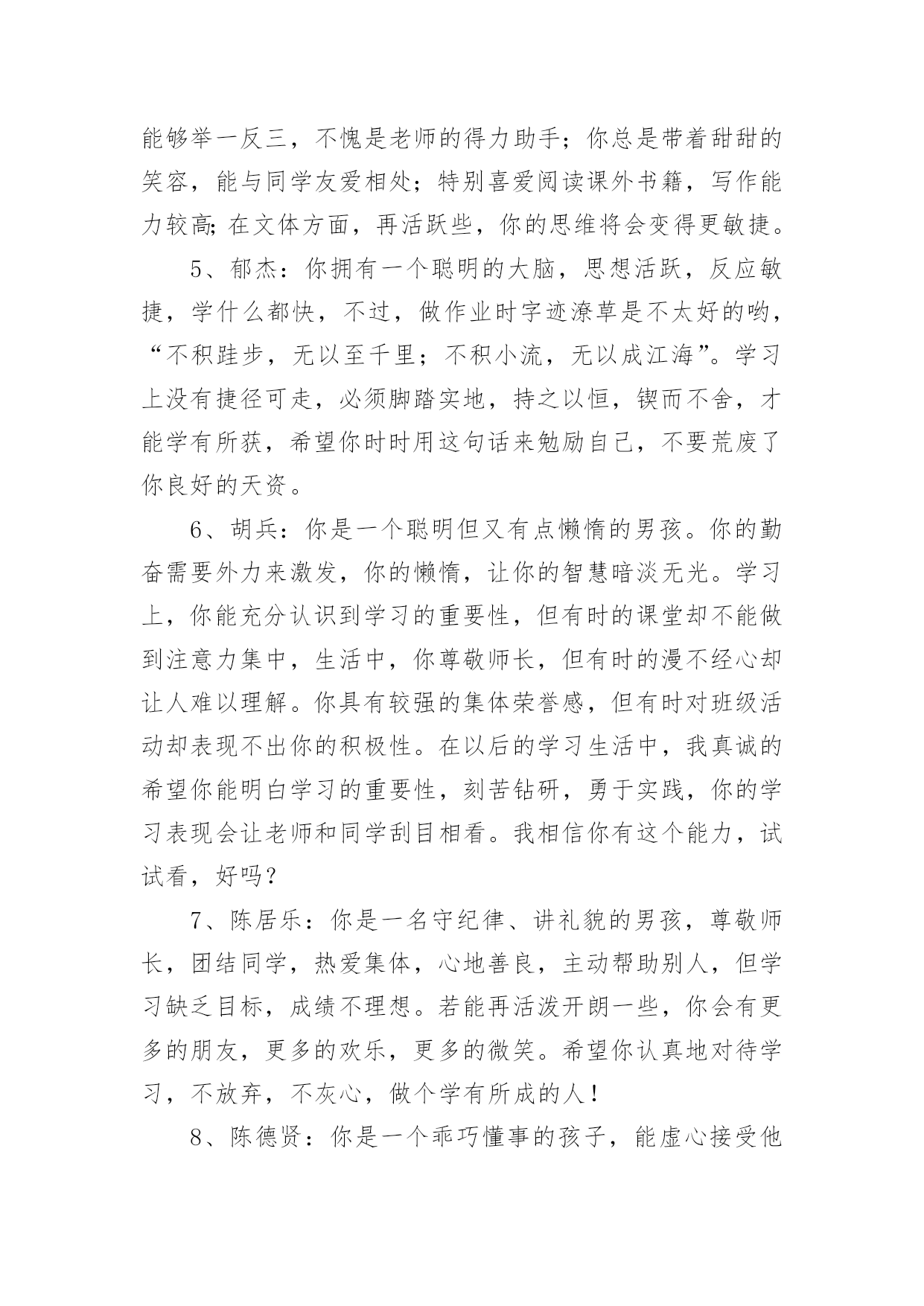 能够举一反三，不愧是老师的得力助手；你总是带着甜甜的笑容，能与同学友爱相处；特别喜爱阅读课外书籍，写作能力较高;在文体方面，再活跃些，你的思维将会变得更敏捷。

5、郁杰：你拥有一个聪明的大脑，思想活跃，反应敏捷，学什么都快，不过，做作业时字迹潦草是不太好的哟，“不积跬步，无以至千里；不积小流，无以成江海”。学习上没有捷径可走，必须脚踏实地，持之以恒，锲而不舍，才能学有所获，希望你时时用这句话来勉励自己，不要荒废了你良好的天资。

6、胡兵：你是一个聪明但又有点懒惰的男孩。你的勤奋需要外力来激发，你的懒惰，让你的智慧暗淡无光。学习上，你能充分认识到学习的重要性，但有时的课堂却不能做到注意力集中，生活中，你尊敬师长，但有时的漫不经心却让人难以理解。你具有较强的集体荣誉感，但有时对班级活动却表现不出你的积极性。在以后的学习生活中，我真诚的希望你能明白学习的重要性，刻苦钻研，勇于实践，你的学习表现会让老师和同学刮目相看。我相信你有这个能力，试试看，好吗？

7、陈居乐：你是一名守纪律、讲礼貌的男孩，尊敬师长，团结同学，热爱集体，心地善良，主动帮助别人，但学习缺乏目标，成绩不理想。若能再活泼开朗一些，你会有更多的朋友，更多的欢乐，更多的微笑。希望你认真地对待学习，不放弃，不灰心，做个学有所成的人！

8、陈德贤：你是一个乖巧懂事的孩子，能虚心接受他